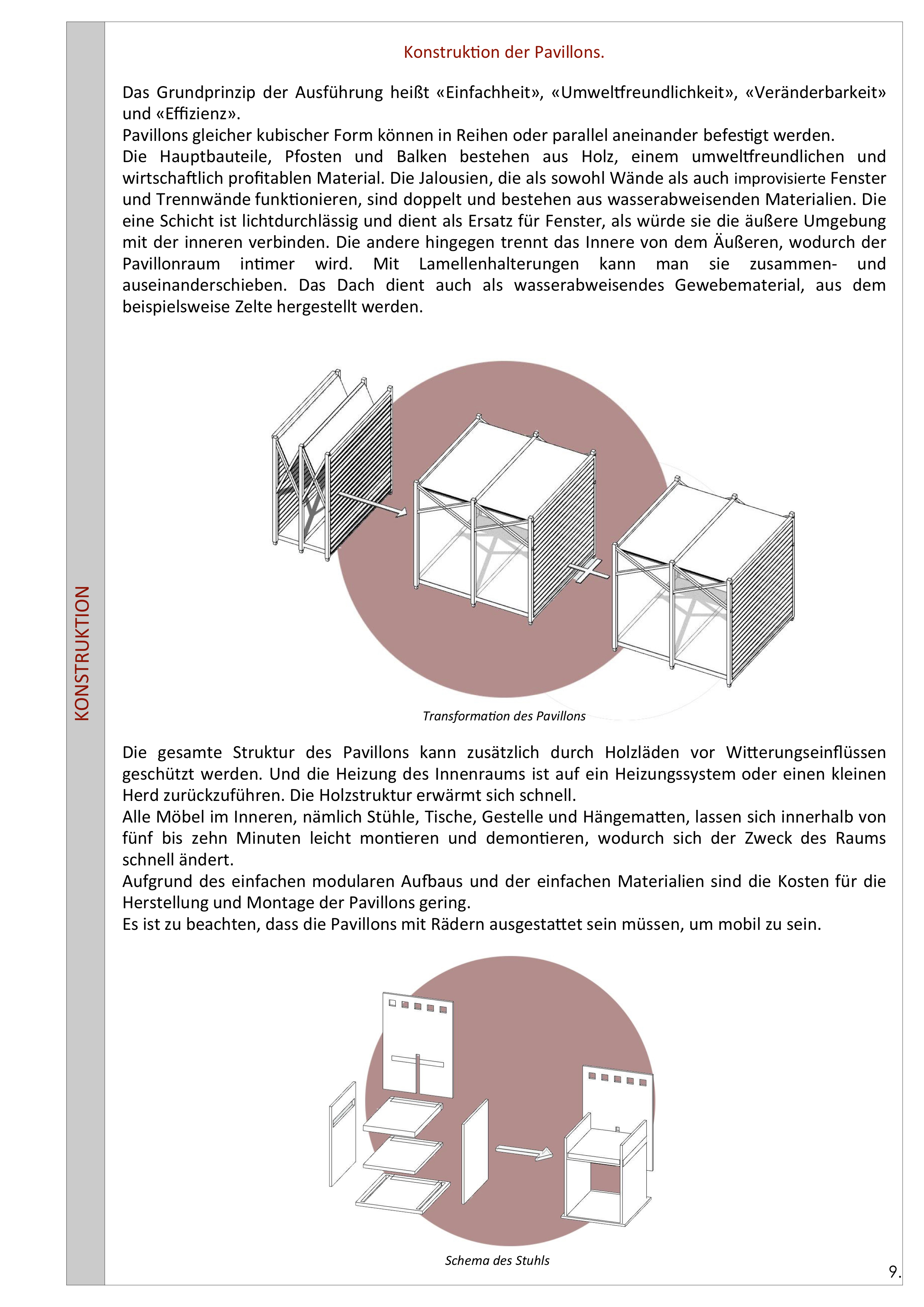 KONSTRUKTION

Konstruktion der Pavillons.

Das Grundprinzip der Ausführung heißt «Einfachheit», «Umweltfreundlichkeit», «Veränderbarkeit» und «Effizienz».
Pavillons gleicher kubischer Form können in Reihen oder parallel aneinander befestigt werden.
Die Hauptbauteile, Pfosten und Balken bestehen aus Holz, einem umweltfreundlichen und wirtschaftlich profitablen Material. Die Jalousien, die als sowohl Wände als auch improvisierte Fenster und Trennwände funktionieren, sind doppelt und bestehen aus wasserabweisenden Materialien. Die eine Schicht ist lichtdurchlässig und dient als Ersatz für Fenster, als würde sie die äußere Umgebung mit der inneren verbinden. Die andere hingegen trennt das Innere von dem Äußeren, wodurch der Pavillonraum intimer wird. Mit Lamellenhalterungen kann man sie zusammen- und auseinanderschieben. Das Dach dient auch als wasserabweisendes Gewebematerial, aus dem beispielsweise Zelte hergestellt werden.

Transformation des Pavillons

Die gesamte Struktur des Pavillons kann zusätzlich durch Holzläden vor Witterungseinflüssen geschützt werden. Und die Heizung des Innenraums ist auf ein Heizungssystem oder einen kleinen Herd zurückzuführen. Die Holzstruktur erwärmt sich schnell.
Alle Möbel im Inneren, nämlich Stühle, Tische, Gestelle und Hängematten, lassen sich innerhalb von fünf bis zehn Minuten leicht montieren und demontieren, wodurch sich der Zweck des Raums schnell ändert.
Aufgrund des einfachen modularen Aufbaus und der einfachen Materialien sind die Kosten für die Herstellung und Montage der Pavillons gering.
Es ist zu beachten, dass die Pavillons mit Rädern ausgestattet sein müssen, um mobil zu sein.

Schema des Stuhls

9.